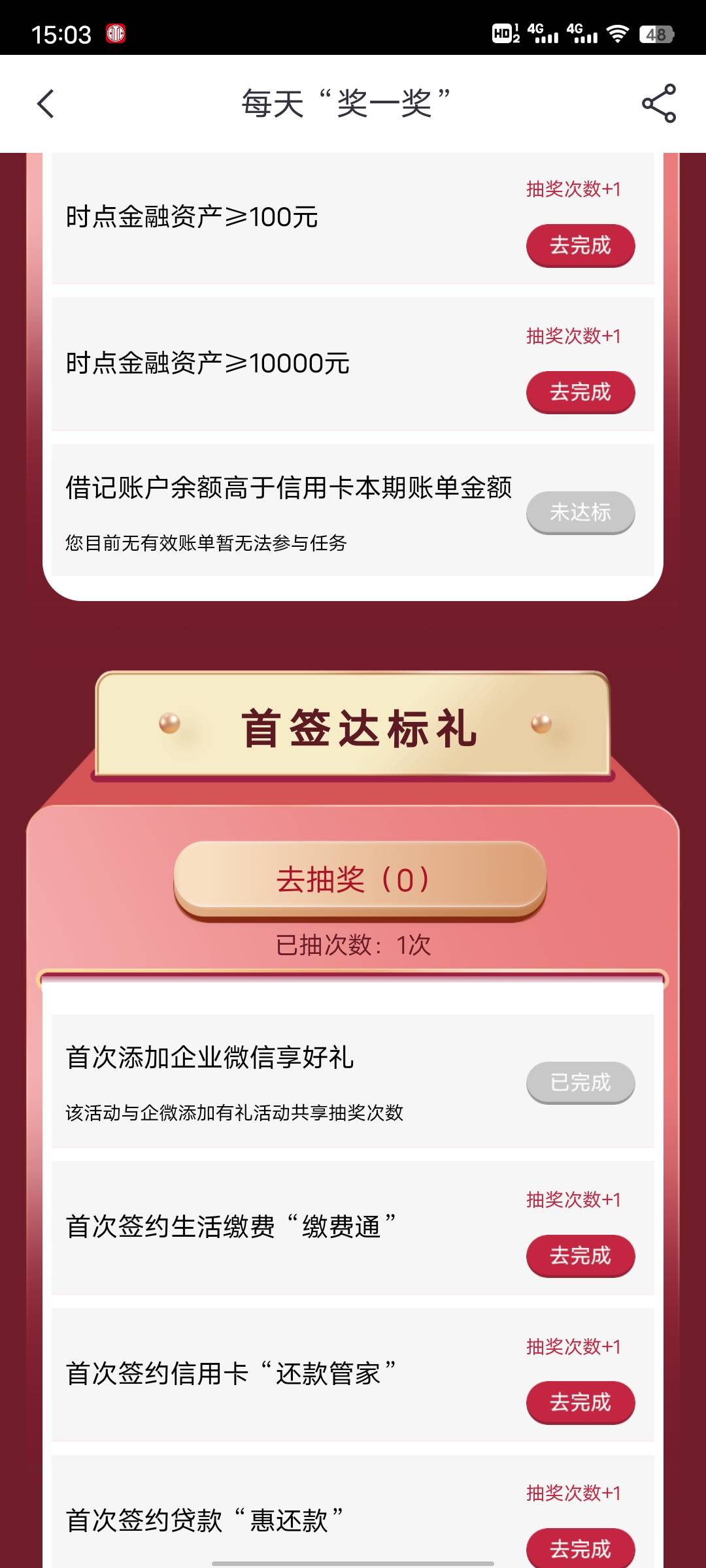 15:03 HD 4G 4G 48

每天“奖一奖”

时点金融资产≥100元
抽奖次数+1
去完成

时点金融资产≥10000元
抽奖次数+1
去完成

借记账户余额高于信用卡本期账单金额
您目前无有效账单暂无法参与任务
未达标

首签达标礼

去抽奖（0）
已抽次数：1次

首次添加企业微信享好礼
该活动与企微添加有礼活动共享抽奖次数
已完成

首次签约生活缴费“缴费通”
抽奖次数+1
去完成

首次签约信用卡“还款管家”
抽奖次数+1
去完成

首次签约贷款“惠还款”
抽奖次数+1
去完成